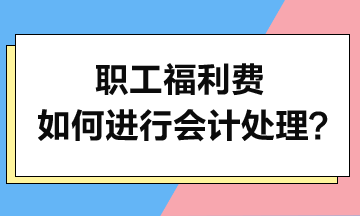 职工福利费
如何进行会计处理?